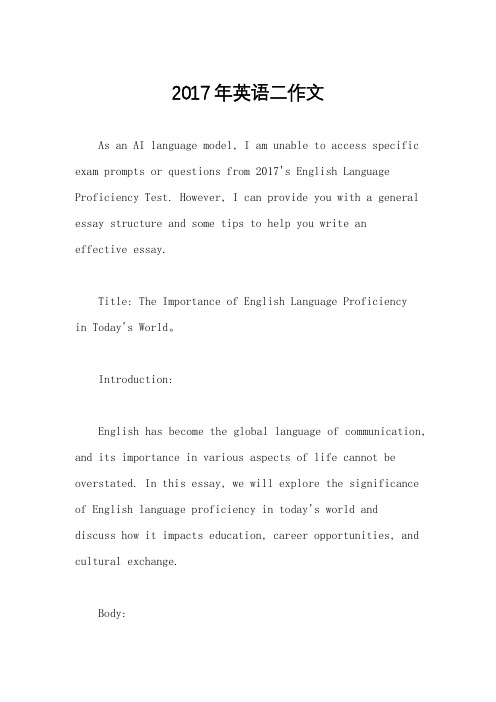 2017年英语二作文

As an AI language model, I am unable to access specific exam prompts or questions from 2017's English Language Proficiency Test. However, I can provide you with a general essay structure and some tips to help you write an effective essay.

Title: The Importance of English Language Proficiency in Today's World。

Introduction:

English has become the global language of communication, and its importance in various aspects of life cannot be overstated. In this essay, we will explore the significance of English language proficiency in today's world and discuss how it impacts education, career opportunities, and cultural exchange.

Body: